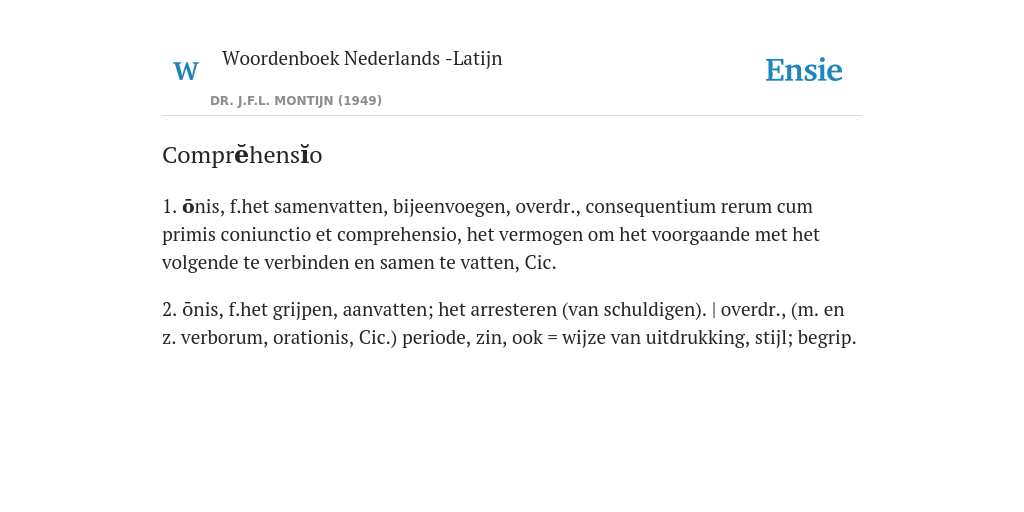 W Woordenboek Nederlands -Latijn

DR. J.F.L. MONTIJN (1949)

Ensie

Comprĕhensĭo

1. ōnis, f.het samenvatten, bijeenvoegen, overdr., consequentium rerum cum primis coniunctio et comprehensio, het vermogen om het voorgaande met het volgende te verbinden en samen te vatten, Cic.

2. ōnis, f.het grijpen, aanvatten; het arresteren (van schuldigen). | overdr., (m. en z. verborum, orationis, Cic.) periode, zin, ook = wijze van uitdrukking, stijl; begrip.